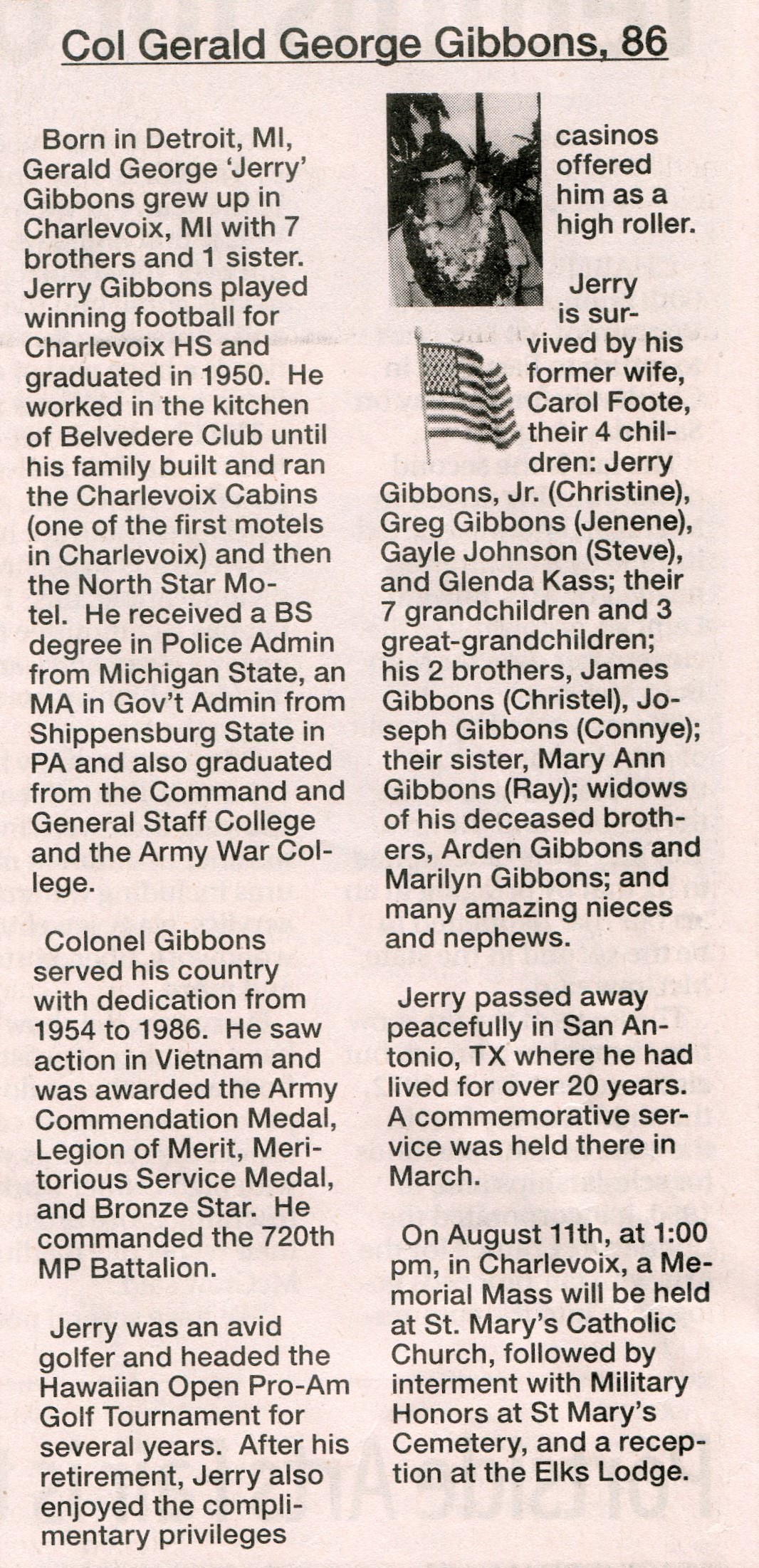 Col Gerald George Gibbons, 86

Born in Detroit, MI, Gerald George 'Jerry' Gibbons grew up in Charlevoix, MI with 7 brothers and 1 sister. Jerry Gibbons played winning football for Charlevoix HS and graduated in 1950. He worked in the kitchen of Belvedere Club until his family built and ran the Charlevoix Cabins (one of the first motels in Charlevoix) and then the North Star Motel. He received a BS degree in Police Admin from Michigan State, an MA in Gov't Admin from Shippensburg State in PA and also graduated from the Command and General Staff College and the Army War College.

Colonel Gibbons served his country with dedication from 1954 to 1986. He saw action in Vietnam and was awarded the Army Commendation Medal, Legion of Merit, Meritorious Service Medal, and Bronze Star. He commanded the 720th MP Battalion.

Jerry was an avid golfer and headed the Hawaiian Open Pro-Am Golf Tournament for several years. After his retirement, Jerry also enjoyed the complimentary privileges casinos offered him as a high roller.

Jerry is survived by his former wife, Carol Foote, their 4 children: Jerry Gibbons, Jr. (Christine), Greg Gibbons (Jenene), Gayle Johnson (Steve), and Glenda Kass; their 7 grandchildren and 3 great-grandchildren; his 2 brothers, James Gibbons (Christel), Joseph Gibbons (Connye); their sister, Mary Ann Gibbons (Ray); widows of his deceased brothers, Arden Gibbons and Marilyn Gibbons; and many amazing nieces and nephews.

Jerry passed away peacefully in San Antonio, TX where he had lived for over 20 years. A commemorative service was held there in March.

On August 11th, at 1:00 pm, in Charlevoix, a Memorial Mass will be held at St. Mary's Catholic Church, followed by interment with Military Honors at St Mary's Cemetery, and a reception at the Elks Lodge.